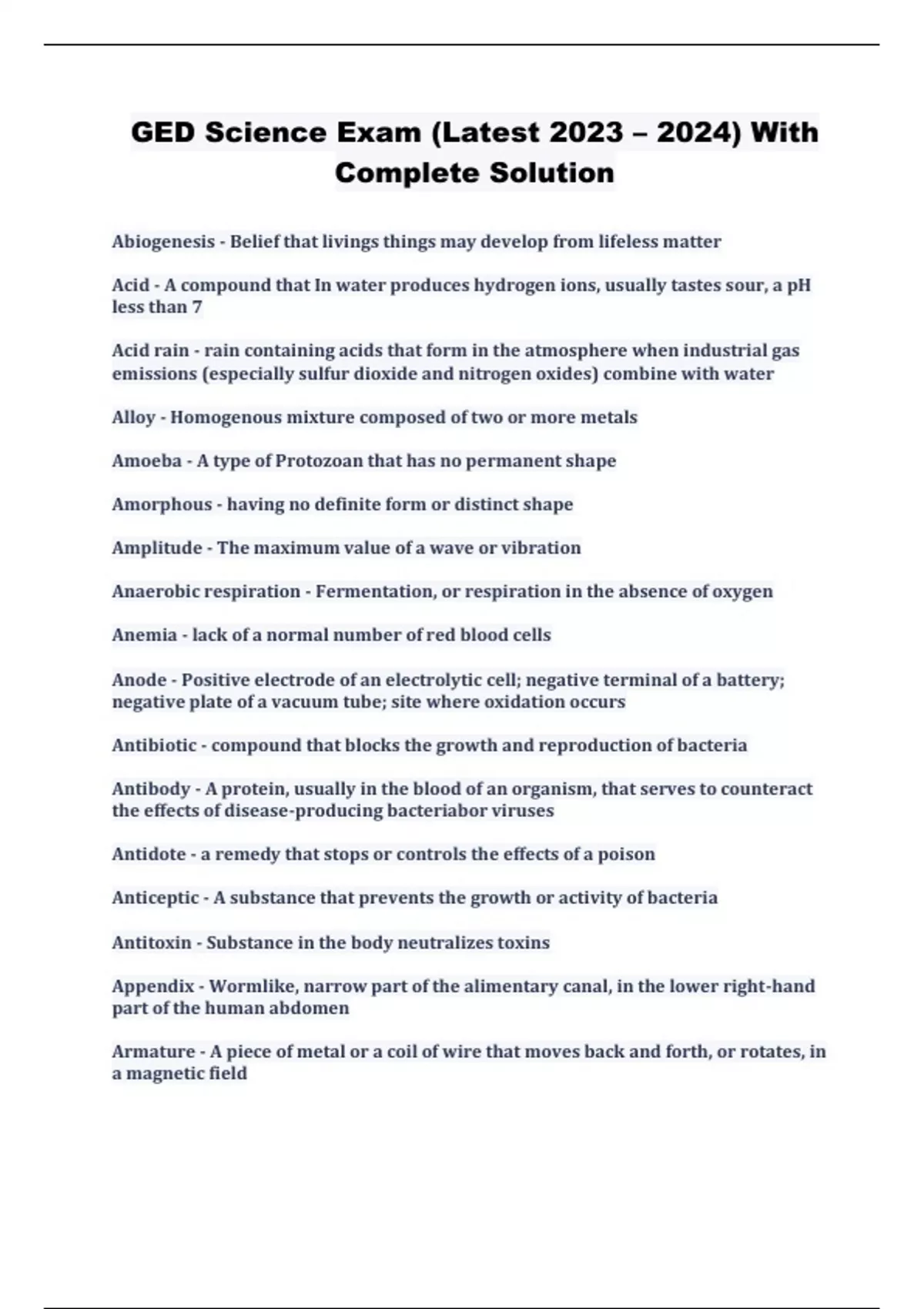 GED Science Exam (Latest 2023 – 2024) With Complete Solution

Abiogenesis - Belief that livings things may develop from lifeless matter

Acid - A compound that In water produces hydrogen ions, usually tastes sour, a pH less than 7

Acid rain - rain containing acids that form in the atmosphere when industrial gas emissions (especially sulfur dioxide and nitrogen oxides) combine with water

Alloy - Homogenous mixture composed of two or more metals

Amoeba - A type of Protozoan that has no permanent shape

Amorphous - having no definite form or distinct shape

Amplitude - The maximum value of a wave or vibration

Anaerobic respiration - Fermentation, or respiration in the absence of oxygen

Anemia - lack of a normal number of red blood cells

Anode - Positive electrode of an electrolytic cell; negative terminal of a battery; negative plate of a vacuum tube; site where oxidation occurs

Antibiotic - compound that blocks the growth and reproduction of bacteria

Antibody - A protein, usually in the blood of an organism, that serves to counteract the effects of disease-producing bacteriabor viruses

Antidote - a remedy that stops or controls the effects of a poison

Anticeptic - A substance that prevents the growth or activity of bacteria

Antitoxin - Substance in the body neutralizes toxins

Appendix - Wormlike, narrow part of the alimentary canal, in the lower right-hand part of the human abdomen

Armature - A piece of metal or a coil of wire that moves back and forth, or rotates, in a magnetic field